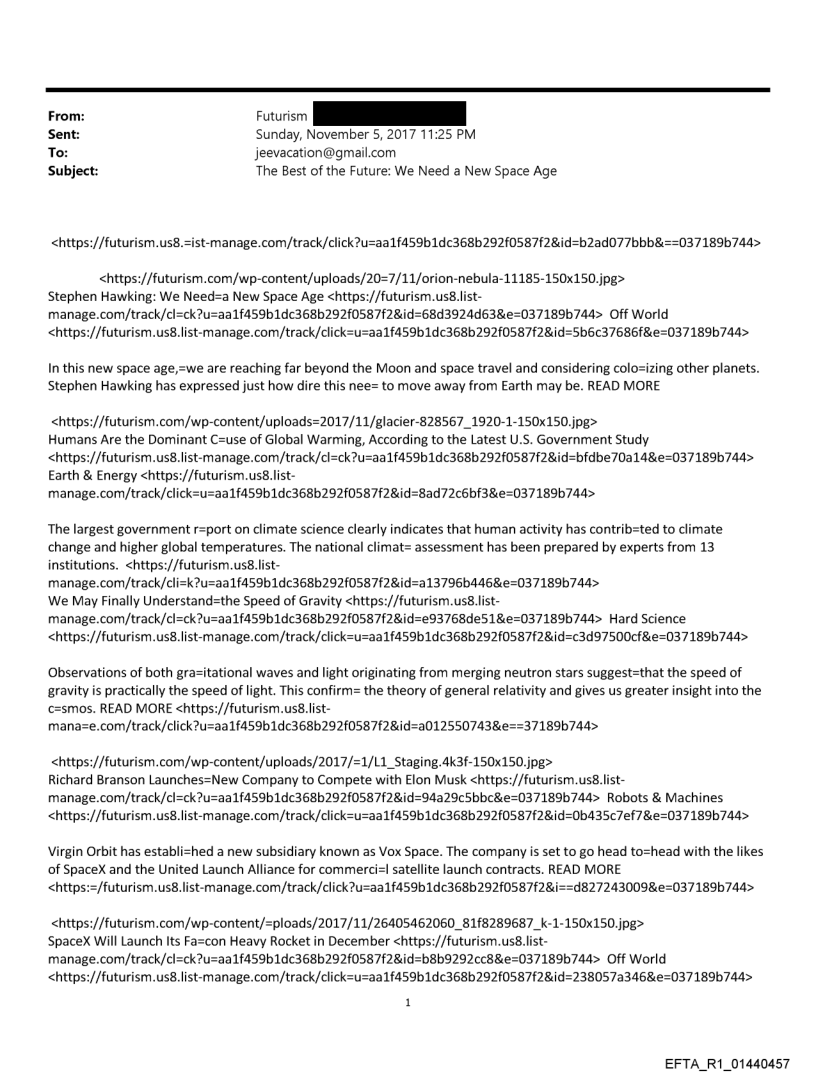 From: Futurism
Sent: Sunday, November 5, 2017 11:25 PM
To: jeevacation@gmail.com
Subject: The Best of the Future: We Need a New Space Age

<https://futurism.us8.=ist-manage.com/track/click?u=aa1f459b1dc368b292f0587f2&id=b2ad077bbb&==037189b744>

<https://futurism.com/wp-content/uploads/20=7/11/orion-nebula-11185-150x150.jpg>
Stephen Hawking: We Need=a New Space Age <https://futurism.us8.list-manage.com/track/cl=ck?u=aa1f459b1dc368b292f0587f2&id=68d3924d63&e=037189b744> Off World <https://futurism.us8.list-manage.com/track/click=u=aa1f459b1dc368b292f0587f2&id=5b6c37686f&e=037189b744>

In this new space age,=we are reaching far beyond the Moon and space travel and considering colo=izing other planets. Stephen Hawking has expressed just how dire this nee= to move away from Earth may be. READ MORE

<https://futurism.com/wp-content/uploads=2017/11/glacier-828567_1920-1-150x150.jpg>
Humans Are the Dominant C=use of Global Warming, According to the Latest U.S. Government Study <https://futurism.us8.list-manage.com/track/cl=ck?u=aa1f459b1dc368b292f0587f2&id=bfdbe70a14&e=037189b744> Earth & Energy <https://futurism.us8.list-manage.com/track/click=u=aa1f459b1dc368b292f0587f2&id=8ad72c6bf3&e=037189b744>

The largest government r=port on climate science clearly indicates that human activity has contrib=ted to climate change and higher global temperatures. The national climat= assessment has been prepared by experts from 13 institutions. <https://futurism.us8.list-manage.com/track/cli=k?u=aa1f459b1dc368b292f0587f2&id=a13796b446&e=037189b744>
We May Finally Understand=the Speed of Gravity <https://futurism.us8.list-manage.com/track/cl=ck?u=aa1f459b1dc368b292f0587f2&id=e93768de51&e=037189b744> Hard Science <https://futurism.us8.list-manage.com/track/click=u=aa1f459b1dc368b292f0587f2&id=c3d97500cf&e=037189b744>

Observations of both gra=itational waves and light originating from merging neutron stars suggest=that the speed of gravity is practically the speed of light. This confirm= the theory of general relativity and gives us greater insight into the c=smos. READ MORE <https://futurism.us8.list-mana=e.com/track/click?u=aa1f459b1dc368b292f0587f2&id=a012550743&e==37189b744>

<https://futurism.com/wp-content/uploads/2017/=1/L1_Staging.4k3f-150x150.jpg>
Richard Branson Launches=New Company to Compete with Elon Musk <https://futurism.us8.list-manage.com/track/cl=ck?u=aa1f459b1dc368b292f0587f2&id=94a29c5bbc&e=037189b744> Robots & Machines <https://futurism.us8.list-manage.com/track/click=u=aa1f459b1dc368b292f0587f2&id=0b435c7ef7&e=037189b744>

Virgin Orbit has establi=hed a new subsidiary known as Vox Space. The company is set to go head to=head with the likes of SpaceX and the United Launch Alliance for commerci=l satellite launch contracts. READ MORE <https:=/futurism.us8.list-manage.com/track/click?u=aa1f459b1dc368b292f0587f2&i==d827243009&e=037189b744>

<https://futurism.com/wp-content/=ploads/2017/11/26405462060_81f8289687_k-1-150x150.jpg>
SpaceX Will Launch Its Fa=con Heavy Rocket in December <https://futurism.us8.list-manage.com/track/cl=ck?u=aa1f459b1dc368b292f0587f2&id=b8b9292cc8&e=037189b744> Off World <https://futurism.us8.list-manage.com/track/click=u=aa1f459b1dc368b292f0587f2&id=238057a346&e=037189b744>

1

EFTA_R1_01440457